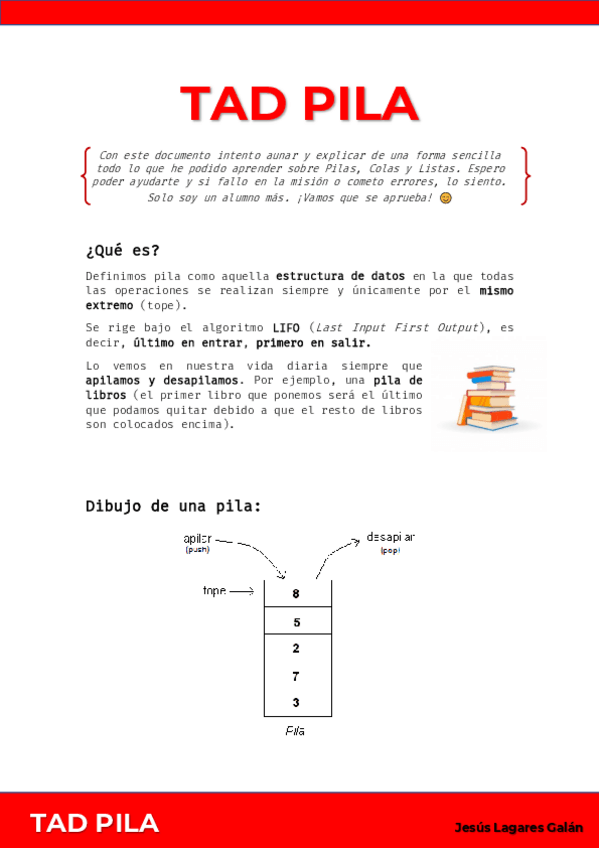 TAD PILA

Con este documento intento aunar y explicar de una forma sencilla todo lo que he podido aprender sobre Pilas, Colas y Listas. Espero poder ayudarte y si fallo en la misión o cometo errores, lo siento. Solo soy un alumno más. ¡Vamos que se aprueba! 😊

¿Qué es?

Definimos pila como aquella estructura de datos en la que todas las operaciones se realizan siempre y únicamente por el mismo extremo (tope).

Se rige bajo el algoritmo LIFO (Last Input First Output), es decir, último en entrar, primero en salir.

Lo vemos en nuestra vida diaria siempre que apilamos y desapilamos. Por ejemplo, una pila de libros (el primer libro que ponemos será el último que podamos quitar debido a que el resto de libros son colocados encima).

Dibujo de una pila:

apilar
(push)

desapilar
(pop)

tope

8
5
2
7
3

Pila

TAD PILA

Jesús Lagares Galán